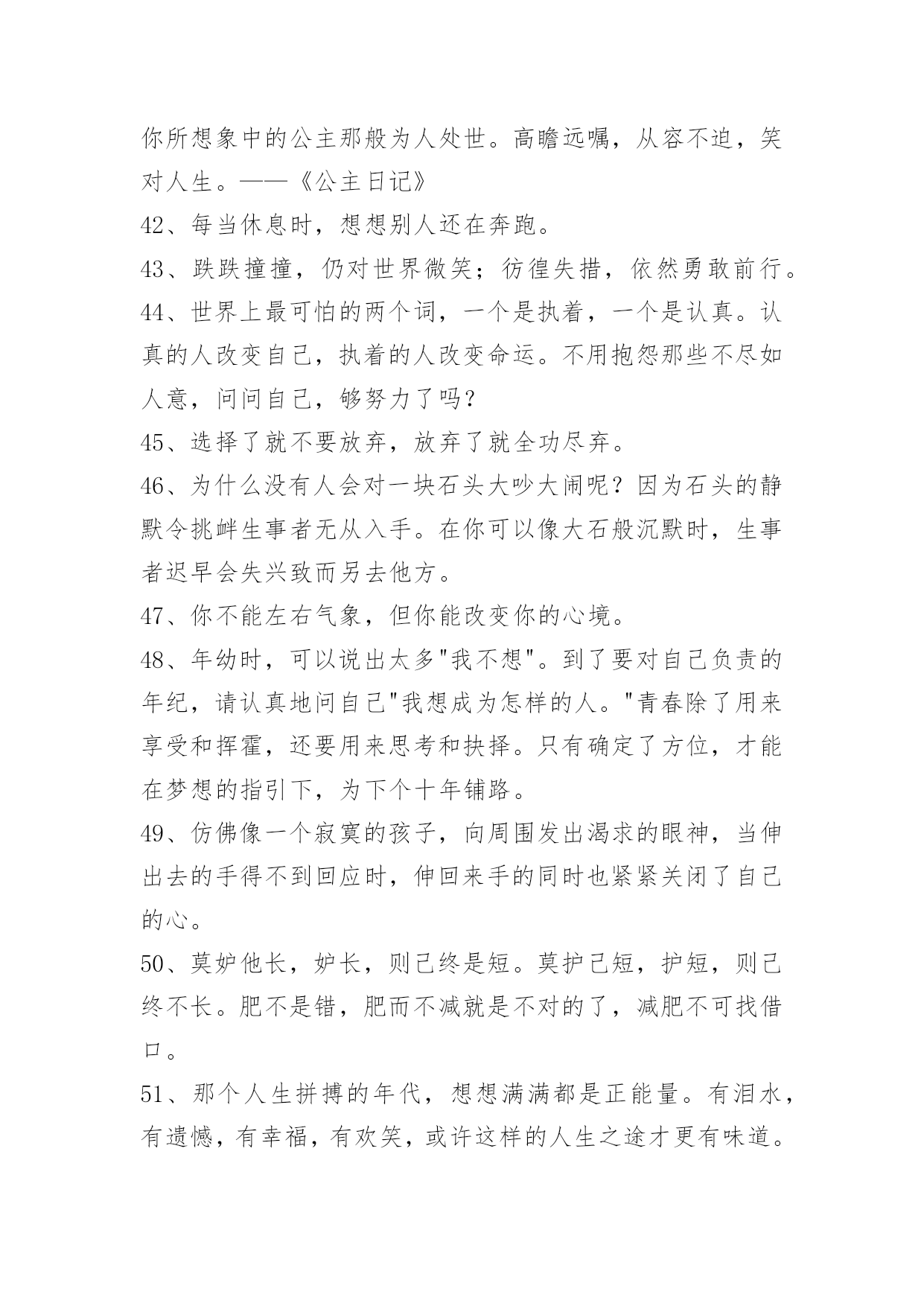 你所想象中的公主那般为人处世。高瞻远嘱，从容不迫，笑对人生。——《公主日记》

42、每当休息时，想想别人还在奔跑。

43、跌跌撞撞，仍对世界微笑；彷徨失措，依然勇敢前行。

44、世界上最可怕的两个词，一个是执着，一个是认真。认真的人改变自己，执着的人改变命运。不用抱怨那些不尽如人意，问问自己，够努力了吗?

45、选择了就不要放弃，放弃了就全功尽弃。

46、为什么没有人会对一块石头大吵大闹呢？因为石头的静默令挑衅生事者无从入手。在你可以像大石般沉默时，生事者迟早会失兴致而另去他方。

47、你不能左右气象，但你能改变你的心境。

48、年幼时，可以说出太多"我不想"。到了要对自己负责的年纪，请认真地问自己"我想成为怎样的人。"青春除了用来享受和挥霍，还要用来思考和抉择。只有确定了方位，才能在梦想的指引下，为下个十年铺路。

49、仿佛像一个寂寞的孩子，向周围发出渴求的眼神，当伸出去的手得不到回应时，伸回来手的同时也紧紧关闭了自己的心。

50、莫妒他长，妒长，则己终是短。莫护己短，护短，则己终不长。肥不是错，肥而不减就是不对的了，减肥不可找借口。

51、那个人生拼搏的年代，想想满满都是正能量。有泪水，有遗憾，有幸福，有欢笑，或许这样的人生之途才更有味道。